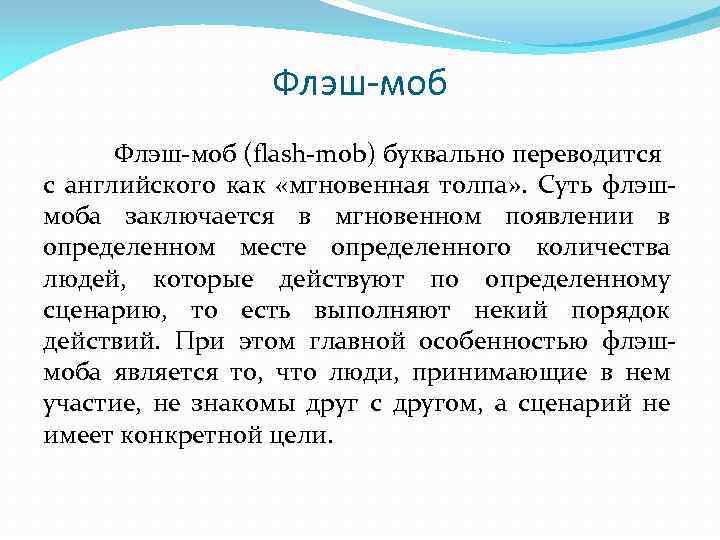 Флэш-моб

Флэш-моб (flash-mob) буквально переводится с английского как «мгновенная толпа». Суть флэш-моба заключается в мгновенном появлении в определенном месте определенного количества людей, которые действуют по определенному сценарию, то есть выполняют некий порядок действий. При этом главной особенностью флэш-моба является то, что люди, принимающие в нем участие, не знакомы друг с другом, а сценарий не имеет конкретной цели.